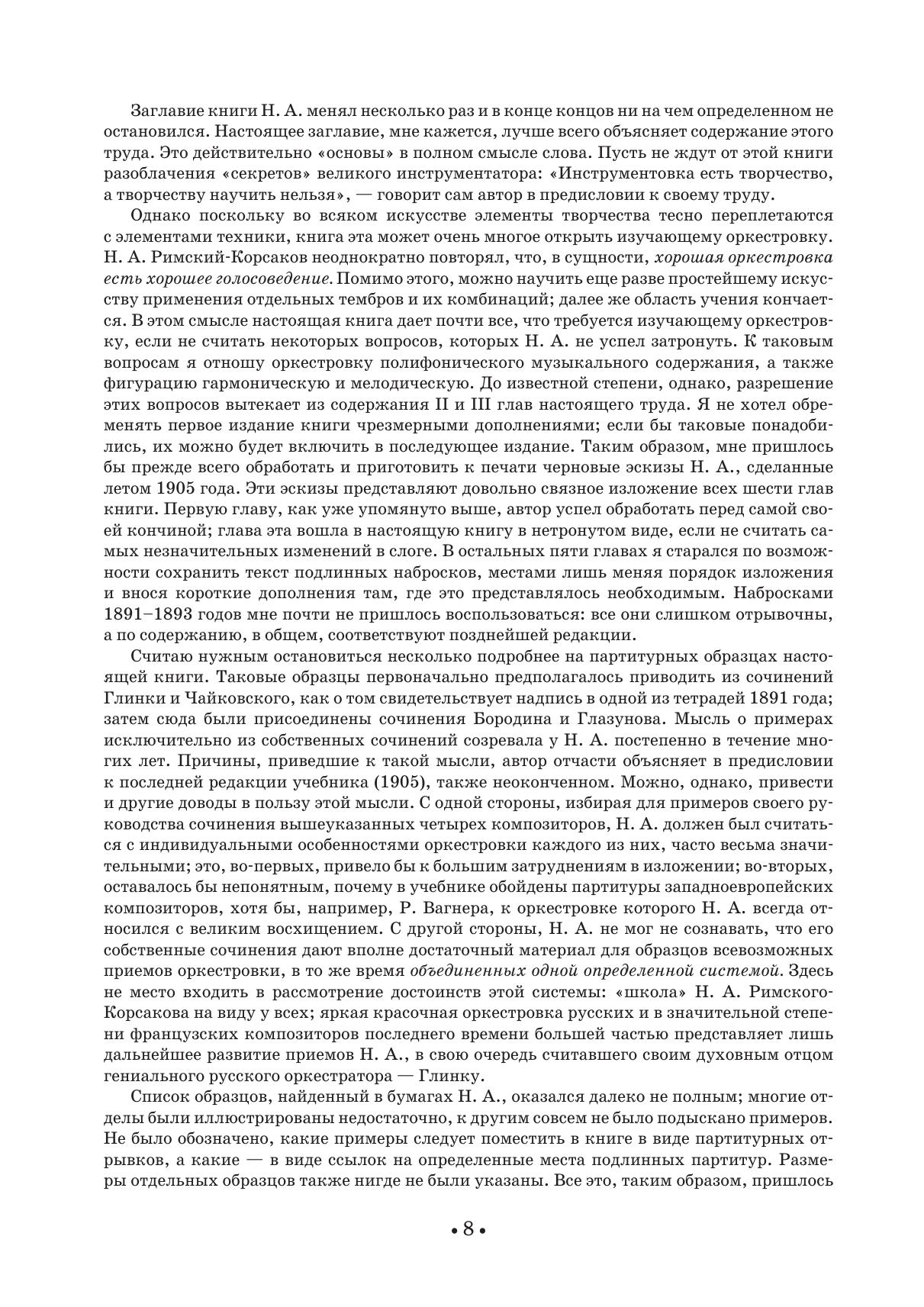 Заглавие книги Н. А. менял несколько раз и в конце концов ни на чем определенном не остановился. Настоящее заглавие, мне кажется, лучше всего объясняет содержание этого труда. Это действительно «основы» в полном смысле слова. Пусть не ждут от этой книги разоблачения «секретов» великого инструментатора: «Инструментовка есть творчество, а творчеству научить нельзя», — говорит сам автор в предисловии к своему труду.

Однако поскольку во всяком искусстве элементы творчества тесно переплетаются с элементами техники, книга эта может очень многое открыть изучающему оркестровку. Н. А. Римский-Корсаков неоднократно повторял, что, в сущности, хорошая оркестровка есть хорошее голосоведение. Помимо этого, можно научить еще разве простейшему искусству применения отдельных тембров и их комбинаций; далее же область учения кончается. В этом смысле настоящая книга дает почти все, что требуется изучающему оркестровку, если не считать некоторых вопросов, которых Н. А. не успел затронуть. К таковым вопросам я отношу оркестровку полифонического музыкального содержания, а также фигурацию гармоническую и мелодическую. До известной степени, однако, разрешение этих вопросов вытекает из содержания II и III глав настоящего труда. Я не хотел обременять первое издание книги чрезмерными дополнениями; если бы таковые понадобились, их можно будет включить в последующее издание. Таким образом, мне пришлось бы прежде всего обработать и приготовить к печати черновые эскизы Н. А., сделанные летом 1905 года. Эти эскизы представляют довольно связное изложение всех шести глав книги. Первую главу, как уже упомянуто выше, автор успел обработать перед самой своей кончиной; глава эта вошла в настоящую книгу в нетронутом виде, если не считать самых незначительных изменений в слоге. В остальных пяти главах я старался по возможности сохранить текст подлинных набросков, местами лишь меняя порядок изложения и внося короткие дополнения там, где это представлялось необходимым. Набросками 1891–1893 годов мне почти не пришлось воспользоваться: все они слишком отрывочны, а по содержанию, в общем, соответствуют позднейшей редакции.

Считаю нужным остановиться несколько подробнее на партитурных образцах настоящей книги. Таковые образцы первоначально предполагалось приводить из сочинений Глинки и Чайковского, как о том свидетельствует надпись в одной из тетрадей 1891 года; затем сюда были присоединены сочинения Бородина и Глазунова. Мысль о примерах исключительно из собственных сочинений созревала у Н. А. постепенно в течение многих лет. Причины, приведшие к такой мысли, автор отчасти объясняет в предисловии к последней редакции учебника (1905), также неоконченном. Можно, однако, привести и другие доводы в пользу этой мысли. С одной стороны, избирая для примеров своего руководства сочинения вышеуказанных четырех композиторов, Н. А. должен был считаться с индивидуальными особенностями оркестровки каждого из них, часто весьма значительными; это, во-первых, привело бы к большим затруднениям в изложении; во-вторых, оставалось бы непонятным, почему в учебнике обойдены партитуры западноевропейских композиторов, хотя бы, например, Р. Вагнера, к оркестровке которого Н. А. всегда относился с великим восхищением. С другой стороны, Н. А. не мог не сознавать, что его собственные сочинения дают вполне достаточный материал для образцов всевозможных приемов оркестровки, в то же время объединенных одной определенной системой. Здесь не место входить в рассмотрение достоинств этой системы: «школа» Н. А. Римского-Корсакова на виду у всех; яркая красочная оркестровка русских и в значительной степени французских композиторов последнего времени большей частью представляет лишь дальнейшее развитие приемов Н. А., в свою очередь считавшего своим духовным отцом гениального русского оркестратора — Глинку.

Список образцов, найденный в бумагах Н. А., оказался далеко не полным; многие отделы были иллюстрированы недостаточно, к другим совсем не было подыскано примеров. Не было обозначено, какие примеры следует поместить в книге в виде партитурных отрывков, а какие — в виде ссылок на определенные места подлинных партитур. Размеры отдельных образцов также нигде не были указаны. Все это, таким образом, пришлось

• 8 •